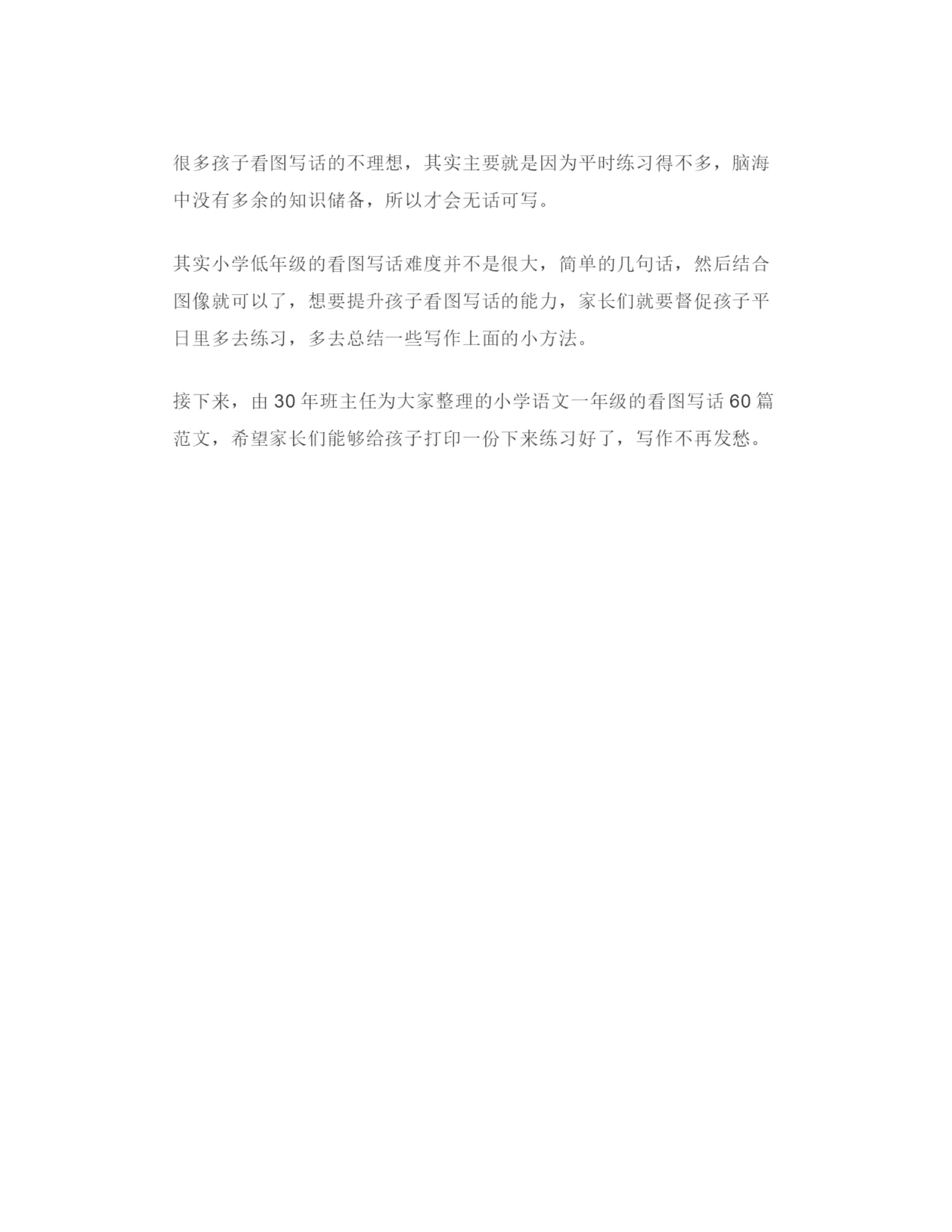 很多孩子看图写话的不理想，其实主要就是因为平时练习得不多，脑海中没有多余的知识储备，所以才会无话可写。

其实小学低年级的看图写话难度并不是很大，简单的几句话，然后结合图像就可以了，想要提升孩子看图写话的能力，家长们就要督促孩子平日里多去练习，多去总结一些写作上面的小方法。

接下来，由 30 年班主任为大家整理的小学语文一年级的看图写话 60 篇范文，希望家长们能够给孩子打印一份下来练习好了，写作不再发愁。